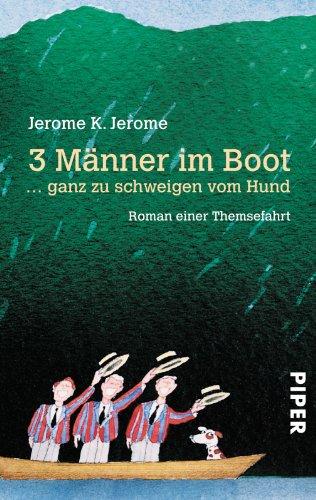 Jerome K. Jerome

3 Männer im Boot
... ganz zu schweigen vom Hund

Roman einer Themsefahrt

PIPER